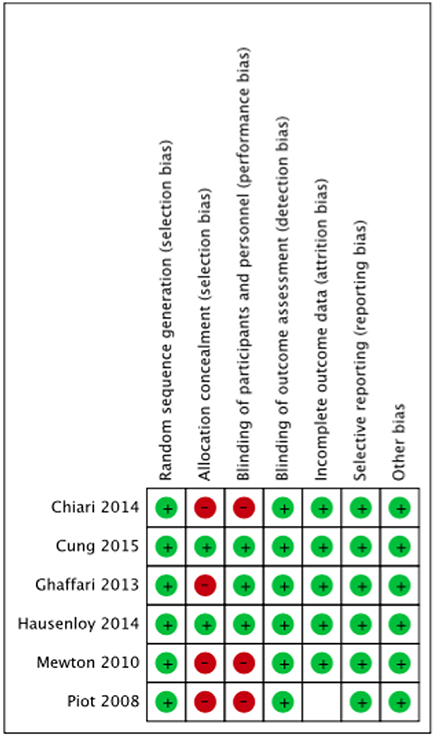 | | Random sequence generation (selection bias) | Allocation concealment (selection bias) | Blinding of participants and personnel (performance bias) | Blinding of outcome assessment (detection bias) | Incomplete outcome data (attrition bias) | Selective reporting (reporting bias) | Other bias |
|---|---|---|---|---|---|---|---|
| Chiari 2014 | + | − | − | + | + | + | + |
| Cung 2015 | + | + | + | + | + | + | + |
| Ghaffari 2013 | + | − | + | + | + | + | + |
| Hausenloy 2014 | + | + | + | + | + | + | + |
| Mewton 2010 | + | − | − | + | + | + | + |
| Piot 2008 | + | − | − | + | | + | + |